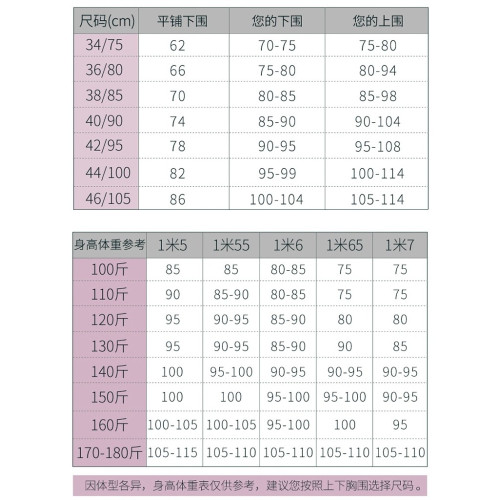 | 尺码(cm) | 平铺下围 | 您的下围 | 您的上围 |
|---|---|---|---|
| 34/75 | 62 | 70-75 | 75-80 |
| 36/80 | 66 | 75-80 | 80-94 |
| 38/85 | 70 | 80-85 | 85-98 |
| 40/90 | 74 | 85-90 | 90-104 |
| 42/95 | 78 | 90-95 | 95-108 |
| 44/100 | 82 | 95-99 | 100-114 |
| 46/105 | 86 | 100-104 | 105-114 |

| 身高体重参考 | 1米5 | 1米55 | 1米6 | 1米65 | 1米7 |
|---|---|---|---|---|---|
| 100斤 | 85 | 85 | 80-85 | 75 | 75 |
| 110斤 | 90 | 85-90 | 80-85 | 75 | 75 |
| 120斤 | 95 | 90-95 | 85-90 | 80 | 80 |
| 130斤 | 95 | 90-95 | 85-90 | 90 | 85 |
| 140斤 | 100 | 95-100 | 90-95 | 90-95 | 90-95 |
| 150斤 | 100 | 100 | 95-100 | 95-100 | 90-95 |
| 160斤 | 100-105 | 100-105 | 95-100 | 100 | 95 |
| 170-180斤 | 105-115 | 105-110 | 105-110 | 105-110 | 105-110 |

因体型各异，身高体重表仅供参考，建议您按照上下胸围选择尺码。